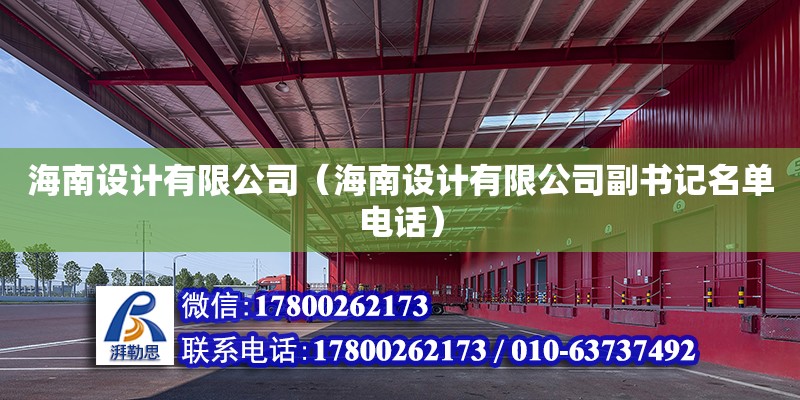 海南设计有限公司（海南设计有限公司副书记名单电话）

湃勒思

微信:17800262173

联系电话:17800262173 / 010-63737492